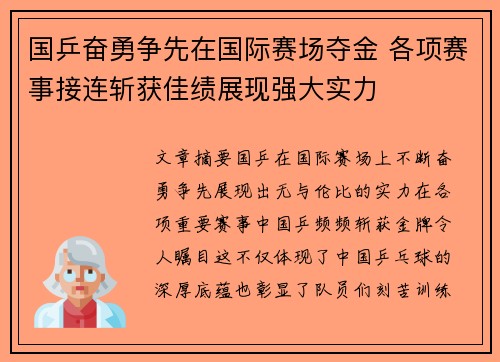 国乒奋勇争先在国际赛场夺金 各项赛事接连斩获佳绩展现强大实力

文章摘要国乒在国际赛场上不断奋勇争先展现出无与伦比的实力在各项重要赛事中国乒频频斩获金牌令人瞩目这不仅体现了中国乒乓球的深厚底蕴也彰显了队员们刻苦训练